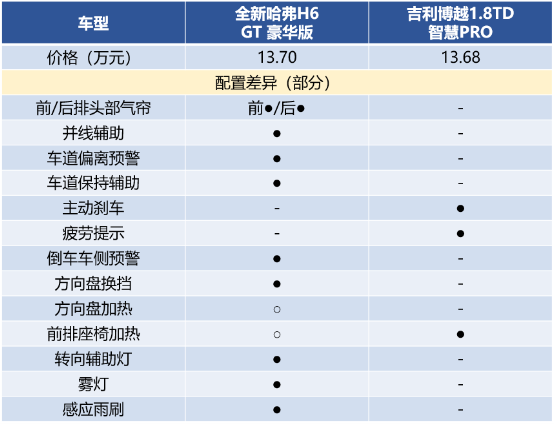 | 车型 | 全新哈弗H6 GT 豪华版 | 吉利博越1.8TD 智慧PRO |
|---|---|---|
| 价格（万元） | 13.70 | 13.68 |
| 配置差异（部分） | | |
| 前/后排头部气帘 | 前●/后● | - |
| 并线辅助 | ● | - |
| 车道偏离预警 | ● | - |
| 车道保持辅助 | ● | - |
| 主动刹车 | - | ● |
| 疲劳提示 | - | ● |
| 倒车车侧预警 | ● | - |
| 方向盘换挡 | ● | - |
| 方向盘加热 | ○ | - |
| 前排座椅加热 | ○ | ● |
| 转向辅助灯 | ● | - |
| 雾灯 | ● | - |
| 感应雨刷 | ● | - |